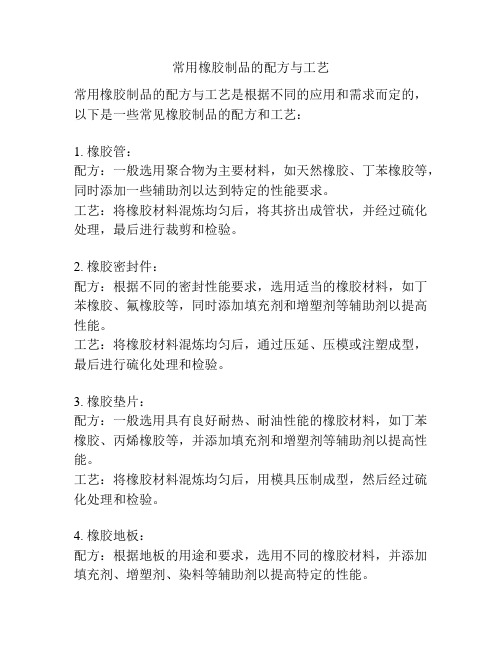 常用橡胶制品的配方与工艺

常用橡胶制品的配方与工艺是根据不同的应用和需求而定的，以下是一些常见橡胶制品的配方和工艺：

1. 橡胶管：
配方：一般选用聚合物为主要材料，如天然橡胶、丁苯橡胶等，同时添加一些辅助剂以达到特定的性能要求。
工艺：将橡胶材料混炼均匀后，将其挤出成管状，并经过硫化处理，最后进行裁剪和检验。

2. 橡胶密封件：
配方：根据不同的密封性能要求，选用适当的橡胶材料，如丁苯橡胶、氟橡胶等，同时添加填充剂和增塑剂等辅助剂以提高性能。
工艺：将橡胶材料混炼均匀后，通过压延、压模或注塑成型，最后进行硫化处理和检验。

3. 橡胶垫片：
配方：一般选用具有良好耐热、耐油性能的橡胶材料，如丁苯橡胶、丙烯橡胶等，并添加填充剂和增塑剂等辅助剂以提高性能。
工艺：将橡胶材料混炼均匀后，用模具压制成型，然后经过硫化处理和检验。

4. 橡胶地板：
配方：根据地板的用途和要求，选用不同的橡胶材料，并添加填充剂、增塑剂、染料等辅助剂以提高特定的性能。